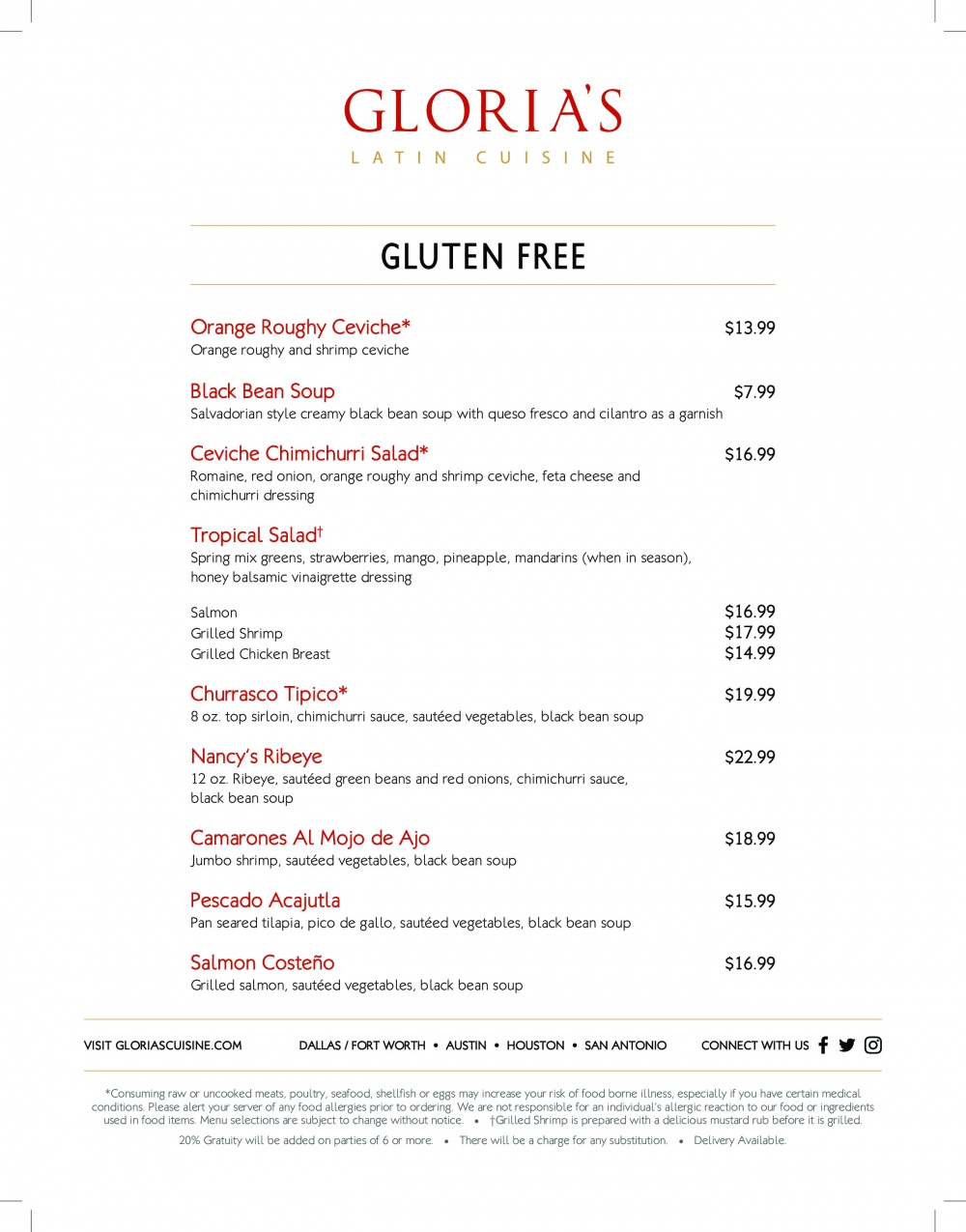 GLORIA'S
LATIN CUISINE

GLUTEN FREE

Orange Roughy Ceviche* $13.99
Orange roughy and shrimp ceviche

Black Bean Soup $7.99
Salvadorian style creamy black bean soup with queso fresco and cilantro as a garnish

Ceviche Chimichurri Salad* $16.99
Romaine, red onion, orange roughy and shrimp ceviche, feta cheese and chimichurri dressing

Tropical Salad†
Spring mix greens, strawberries, mango, pineapple, mandarins (when in season), honey balsamic vinaigrette dressing

Salmon $16.99
Grilled Shrimp $17.99
Grilled Chicken Breast $14.99

Churrasco Tipico* $19.99
8 oz. top sirloin, chimichurri sauce, sautéed vegetables, black bean soup

Nancy's Ribeye $22.99
12 oz. Ribeye, sautéed green beans and red onions, chimichurri sauce, black bean soup

Camarones Al Mojo de Ajo $18.99
Jumbo shrimp, sautéed vegetables, black bean soup

Pescado Acajutla $15.99
Pan seared tilapia, pico de gallo, sautéed vegetables, black bean soup

Salmon Costeño $16.99
Grilled salmon, sautéed vegetables, black bean soup

VISIT GLORIASCUISINE.COM DALLAS / FORT WORTH • AUSTIN • HOUSTON • SAN ANTONIO CONNECT WITH US

*Consuming raw or uncooked meats, poultry, seafood, shellfish or eggs may increase your risk of food borne illness, especially if you have certain medical conditions. Please alert your server of any food allergies prior to ordering. We are not responsible for an individual's allergic reaction to our food or ingredients used in food items. Menu selections are subject to change without notice. • †Grilled Shrimp is prepared with a delicious mustard rub before it is grilled.

20% Gratuity will be added on parties of 6 or more. • There will be a charge for any substitution. • Delivery Available.